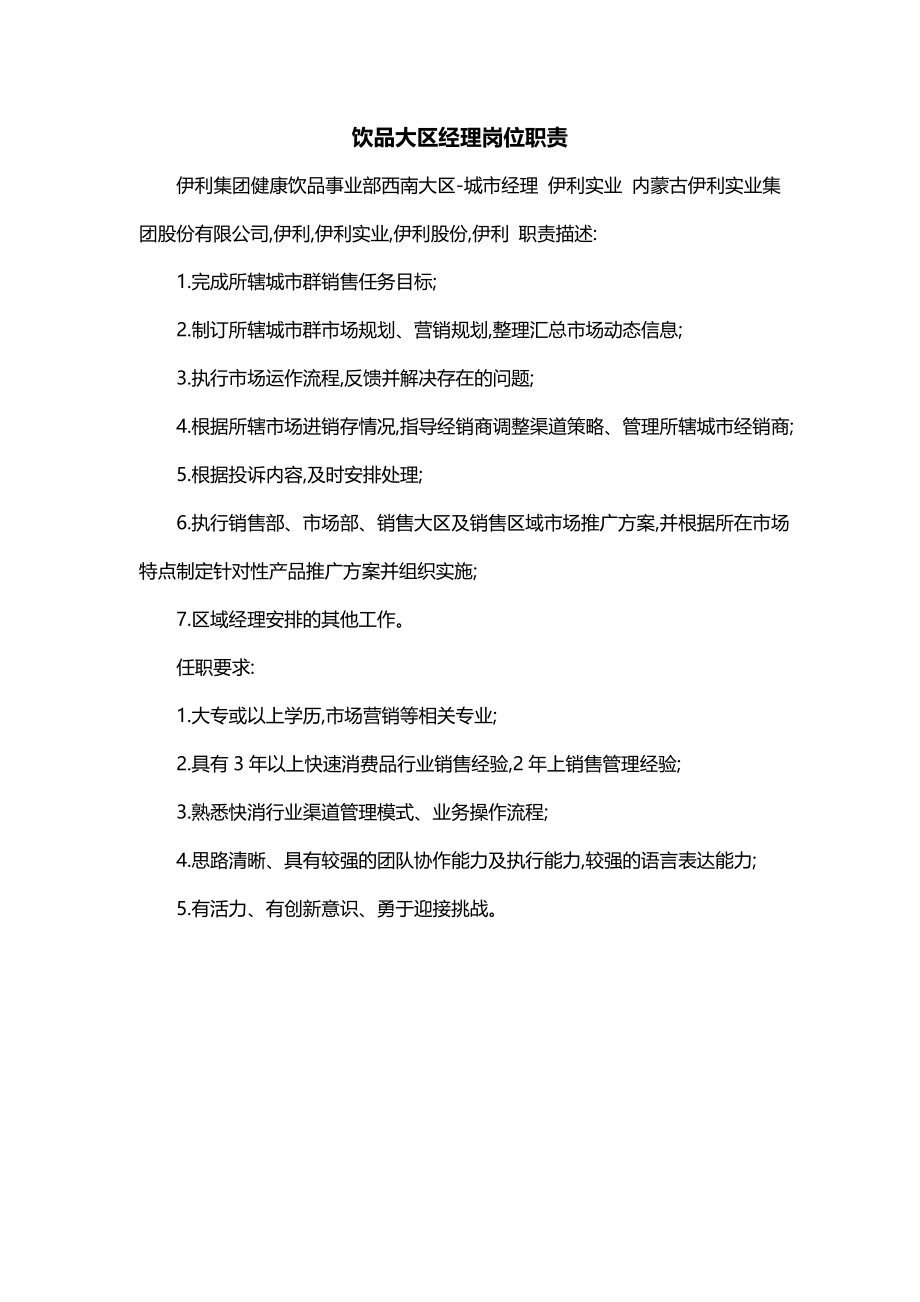 饮品大区经理岗位职责

伊利集团健康饮品事业部西南大区-城市经理 伊利实业 内蒙古伊利实业集团股份有限公司,伊利,伊利实业,伊利股份,伊利 职责描述:

1.完成所辖城市群销售任务目标;

2.制订所辖城市群市场规划、营销规划,整理汇总市场动态信息;

3.执行市场运作流程,反馈并解决存在的问题;

4.根据所辖市场进销存情况,指导经销商调整渠道策略、管理所辖城市经销商;

5.根据投诉内容,及时安排处理;

6.执行销售部、市场部、销售大区及销售区域市场推广方案,并根据所在市场特点制定针对性产品推广方案并组织实施;

7.区域经理安排的其他工作。

任职要求:

1.大专或以上学历,市场营销等相关专业;

2.具有 3 年以上快速消费品行业销售经验,2 年上销售管理经验;

3.熟悉快消行业渠道管理模式、业务操作流程;

4.思路清晰、具有较强的团队协作能力及执行能力,较强的语言表达能力;

5.有活力、有创新意识、勇于迎接挑战。